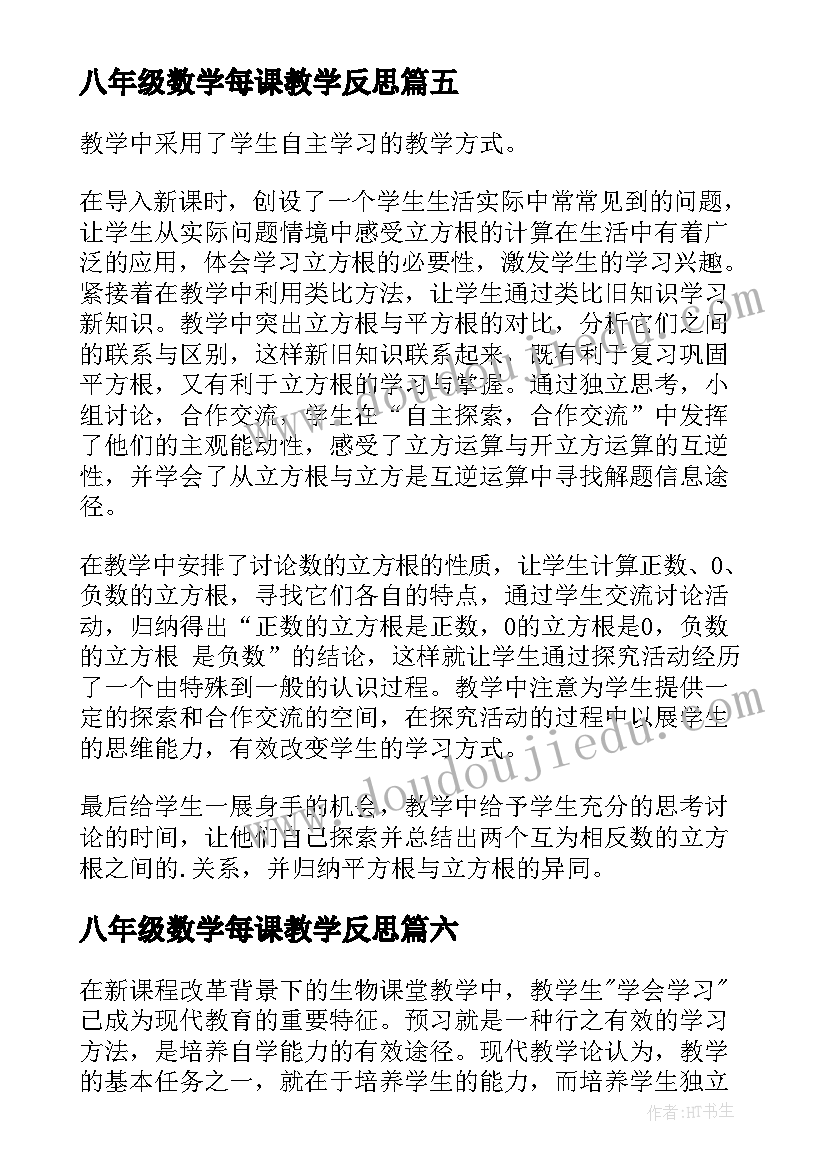 八年级数学每课教学反思篇五

教学中采用了学生自主学习的教学方式。

在导入新课时，创设了一个学生生活实际中常常见到的问题，让学生从实际问题情境中感受立方根的计算在生活中有着广泛的应用，体会学习立方根的必要性，激发学生的学习兴趣。紧接着在教学中利用类比方法，让学生通过类比旧知识学习新知识。教学中突出立方根与平方根的对比，分析它们之间的联系与区别，这样新旧知识联系起来，既有利于复习巩固平方根，又有利于立方根的学习与掌握。通过独立思考，小组讨论，合作交流，学生在“自主探索，合作交流”中发挥了他们的主观能动性，感受了立方运算与开立方运算的互逆性，并学会了从立方根与立方是互逆运算中寻找解题信息途径。

在教学中安排了讨论数的立方根的性质，让学生计算正数、0、负数的立方根，寻找它们各自的特点，通过学生交流讨论活动，归纳得出“正数的立方根是正数，0的立方根是0，负数的立方根 是负数”的结论，这样就让学生通过探究活动经历了一个由特殊到一般的认识过程。教学中注意为学生提供一定的探索和合作交流的空间，在探究活动的过程中以展学生的思维能力，有效改变学生的学习方式。

最后给学生一展身手的机会，教学中给予学生充分的思考讨论的时间，让他们自己探索并总结出两个互为相反数的立方根之间的.关系，并归纳平方根与立方根的异同。

八年级数学每课教学反思篇六

在新课程改革背景下的生物课堂教学中，教学生"学会学习"已成为现代教育的重要特征。预习就是一种行之有效的学习方法，是培养自学能力的有效途径。现代教学论认为，教学的基本任务之一，就在于培养学生的能力，而培养学生独立

www.doudoujiedu.com

作者：HT书生